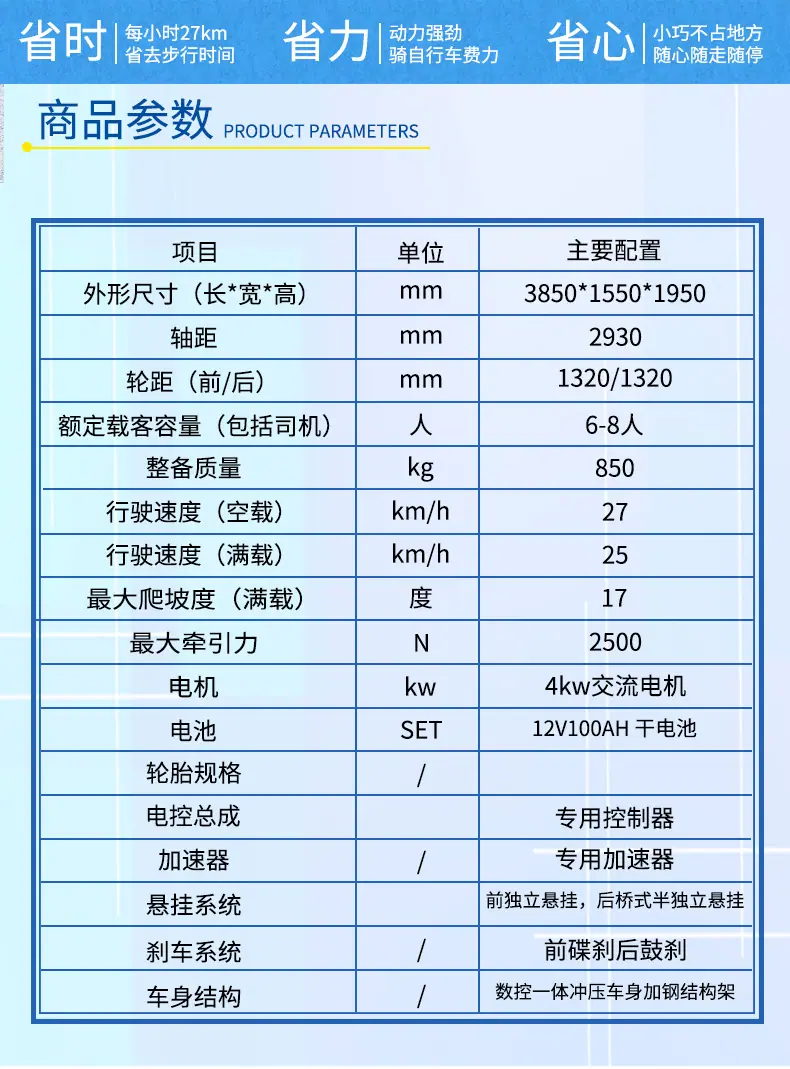 省时 每小时27km 省去步行时间

省力 动力强劲 骑自行车费力

省心 小巧不占地方 随心随走随停

商品参数 PRODUCT PARAMETERS

| 项目 | 单位 | 主要配置 |
|---|---|---|
| 外形尺寸（长*宽*高） | mm | 3850*1550*1950 |
| 轴距 | mm | 2930 |
| 轮距（前/后） | mm | 1320/1320 |
| 额定载客容量（包括司机） | 人 | 6-8人 |
| 整备质量 | kg | 850 |
| 行驶速度（空载） | km/h | 27 |
| 行驶速度（满载） | km/h | 25 |
| 最大爬坡度（满载） | 度 | 17 |
| 最大牵引力 | N | 2500 |
| 电机 | kw | 4kw交流电机 |
| 电池 | SET | 12V100AH 干电池 |
| 轮胎规格 | / | |
| 电控总成 | | 专用控制器 |
| 加速器 | / | 专用加速器 |
| 悬挂系统 | | 前独立悬挂，后桥式半独立悬挂 |
| 刹车系统 | / | 前碟刹后鼓刹 |
| 车身结构 | / | 数控一体冲压车身加钢结构架 |